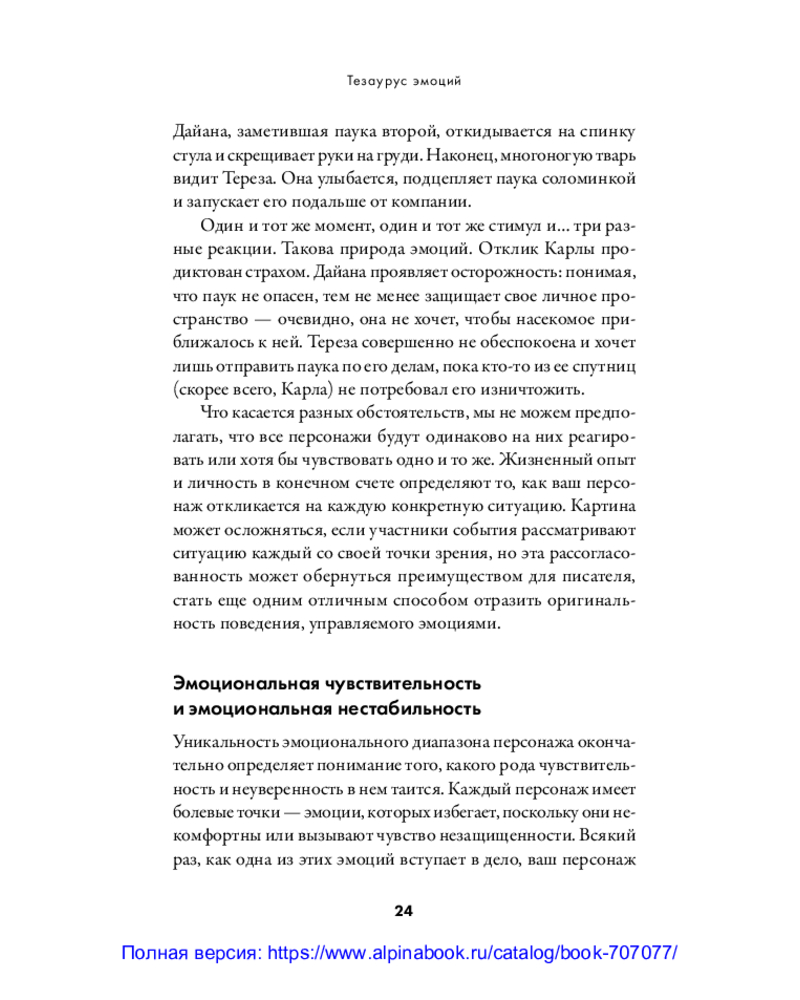 Тезаурус эмоций

Дайана, заметившая паука второй, откидывается на спинку стула и скрещивает руки на груди. Наконец, многоногую тварь видит Тереза. Она улыбается, подцепляет паука соломинкой и запускает его подальше от компании.

Один и тот же момент, один и тот же стимул и... три разные реакции. Такова природа эмоций. Отклик Карлы продиктован страхом. Дайана проявляет осторожность: понимая, что паук не опасен, тем не менее защищает свое личное пространство — очевидно, она не хочет, чтобы насекомое приближалось к ней. Тереза совершенно не обеспокоена и хочет лишь отправить паука по его делам, пока кто-то из ее спутниц (скорее всего, Карла) не потребовал его изничтожить.

Что касается разных обстоятельств, мы не можем предполагать, что все персонажи будут одинаково на них реагировать или хотя бы чувствовать одно и то же. Жизненный опыт и личность в конечном счете определяют то, как ваш персонаж откликается на каждую конкретную ситуацию. Картина может осложняться, если участники события рассматривают ситуацию каждый со своей точки зрения, но эта рассогласованность может обернуться преимуществом для писателя, стать еще одним отличным способом отразить оригинальность поведения, управляемого эмоциями.

Эмоциональная чувствительность и эмоциональная нестабильность

Уникальность эмоционального диапазона персонажа окончательно определяет понимание того, какого рода чувствительность и неуверенность в нем таится. Каждый персонаж имеет болевые точки — эмоции, которых избегает, поскольку они некомфортны или вызывают чувство незащищенности. Всякий раз, как одна из этих эмоций вступает в дело, ваш персонаж

24

Полная версия: https://www.alpinabook.ru/catalog/book-707077/